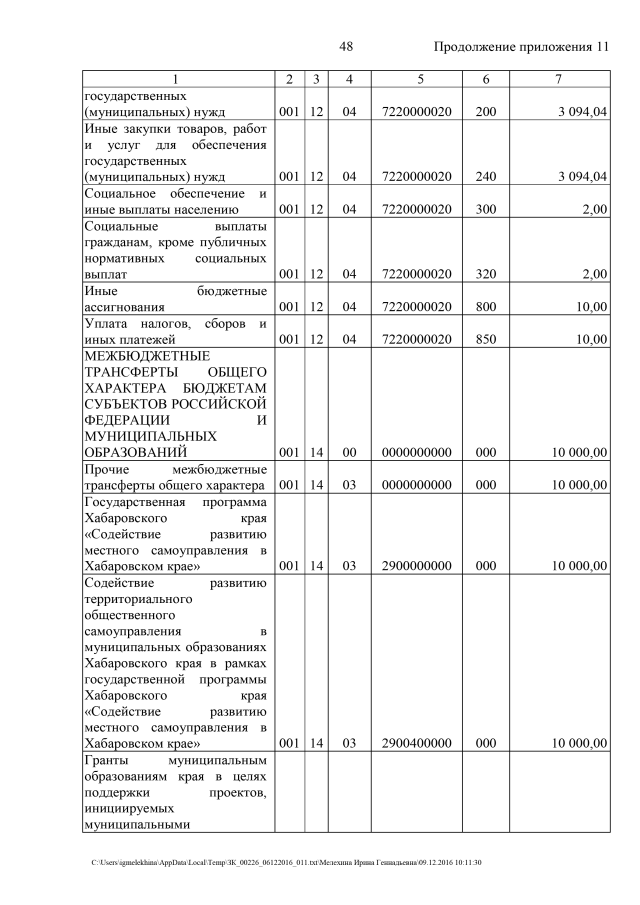 48 Продолжение приложения 11

| 1 | 2 | 3 | 4 | 5 | 6 | 7 |
|---|---|---|---|---|---|---|
| государственных (муниципальных) нужд | 001 | 12 | 04 | 7220000020 | 200 | 3 094,04 |
| Иные закупки товаров, работ и услуг для обеспечения государственных (муниципальных) нужд | 001 | 12 | 04 | 7220000020 | 240 | 3 094,04 |
| Социальное обеспечение и иные выплаты населению | 001 | 12 | 04 | 7220000020 | 300 | 2,00 |
| Социальные выплаты гражданам, кроме публичных нормативных социальных выплат | 001 | 12 | 04 | 7220000020 | 320 | 2,00 |
| Иные бюджетные ассигнования | 001 | 12 | 04 | 7220000020 | 800 | 10,00 |
| Уплата налогов, сборов и иных платежей | 001 | 12 | 04 | 7220000020 | 850 | 10,00 |
| МЕЖБЮДЖЕТНЫЕ ТРАНСФЕРТЫ ОБЩЕГО ХАРАКТЕРА БЮДЖЕТАМ СУБЪЕКТОВ РОССИЙСКОЙ ФЕДЕРАЦИИ И МУНИЦИПАЛЬНЫХ ОБРАЗОВАНИЙ | 001 | 14 | 00 | 0000000000 | 000 | 10 000,00 |
| Прочие межбюджетные трансферты общего характера | 001 | 14 | 03 | 0000000000 | 000 | 10 000,00 |
| Государственная программа Хабаровского края «Содействие развитию местного самоуправления в Хабаровском крае» | 001 | 14 | 03 | 2900000000 | 000 | 10 000,00 |
| Содействие развитию территориального общественного самоуправления в муниципальных образованиях Хабаровского края в рамках государственной программы Хабаровского края «Содействие развитию местного самоуправления в Хабаровском крае» | 001 | 14 | 03 | 2900400000 | 000 | 10 000,00 |
| Гранты муниципальным образованиям края в целях поддержки проектов, инициируемых муниципальными | | | | | | |

C:\Users\igmelekhina\AppData\Local\Temp\ЗК_00226_06122016_011.txt\Мелехина Ирина Геннадьевна\09.12.2016 10:11:30